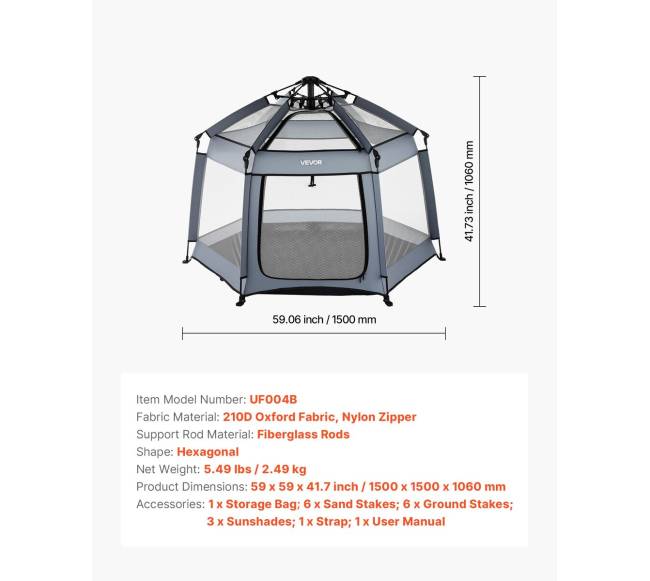 VEVOR

41.73 inch / 1060 mm

59.06 inch / 1500 mm

Item Model Number: UF004B
Fabric Material: 210D Oxford Fabric, Nylon Zipper
Support Rod Material: Fiberglass Rods
Shape: Hexagonal
Net Weight: 5.49 lbs / 2.49 kg
Product Dimensions: 59 x 59 x 41.7 inch / 1500 x 1500 x 1060 mm
Accessories: 1 x Storage Bag; 6 x Sand Stakes; 6 x Ground Stakes; 3 x Sunshades; 1 x Strap; 1 x User Manual